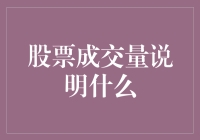 股票成交量说明什么